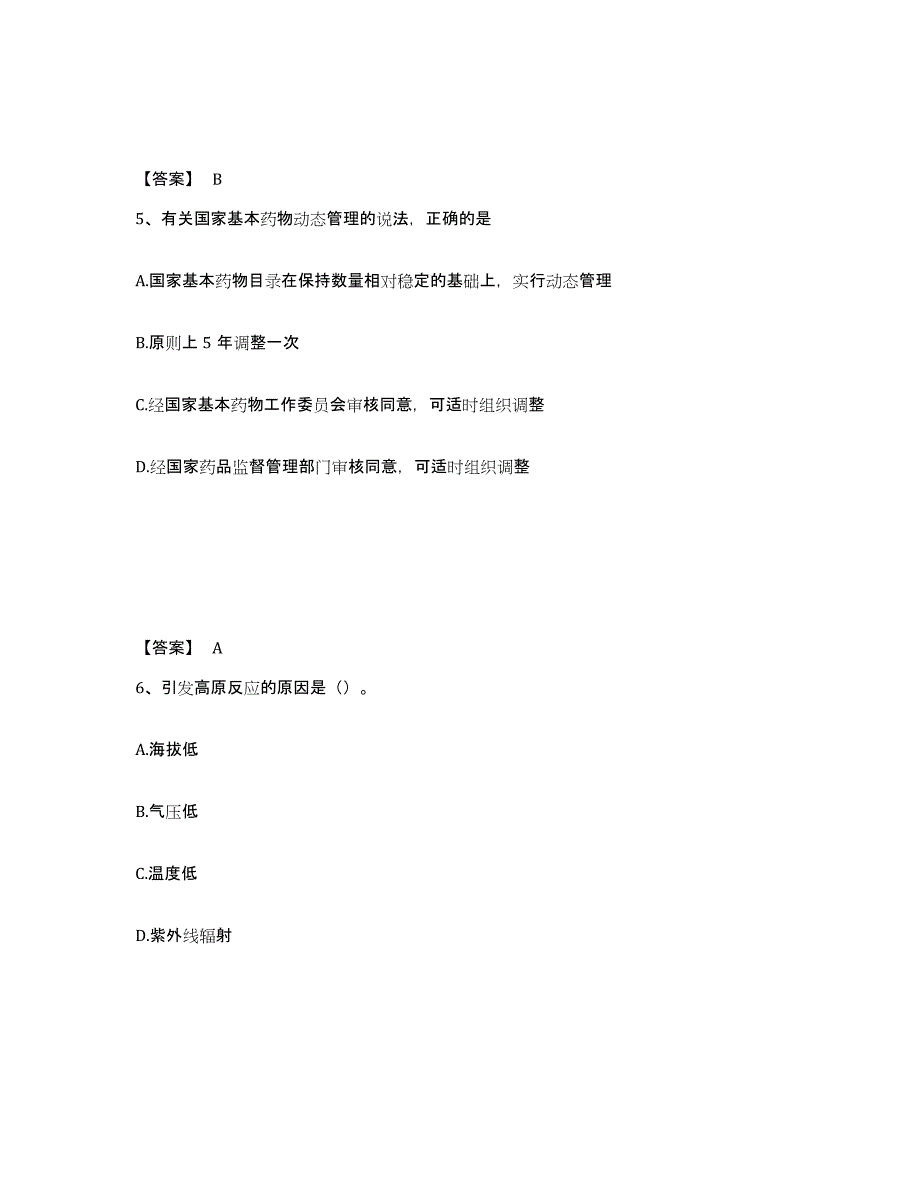 【答案】 B

5、有关国家基本药物动态管理的说法，正确的是

A.国家基本药物目录在保持数量相对稳定的基础上，实行动态管理

B.原则上 5 年调整一次

C.经国家基本药物工作委员会审核同意，可适时组织调整

D.经国家药品监督管理部门审核同意，可适时组织调整

【答案】 A

6、引发高原反应的原因是（）。

A.海拔低

B.气压低

C.温度低

D.紫外线辐射